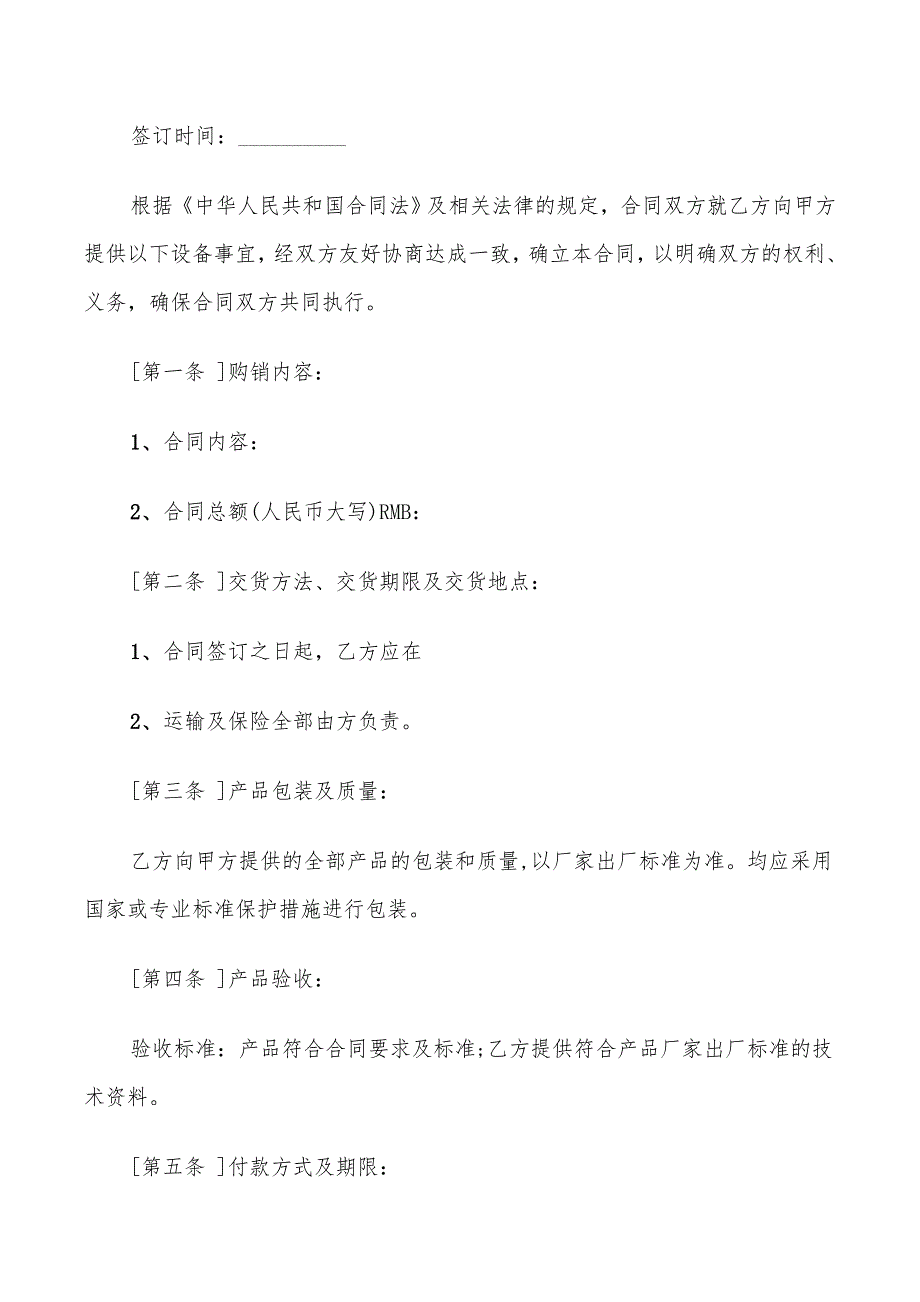 签订时间：__________

根据《中华人民共和国合同法》及相关法律的规定，合同双方就乙方向甲方提供以下设备事宜，经双方友好协商达成一致，确立本合同，以明确双方的权利、义务，确保合同双方共同执行。

[第一条 ]购销内容：

1、合同内容：

2、合同总额(人民币大写)RMB：

[第二条 ]交货方法、交货期限及交货地点：

1、合同签订之日起，乙方应在

2、运输及保险全部由方负责。

[第三条 ]产品包装及质量：

乙方向甲方提供的全部产品的包装和质量,以厂家出厂标准为准。均应采用国家或专业标准保护措施进行包装。

[第四条 ]产品验收：

验收标准：产品符合合同要求及标准;乙方提供符合产品厂家出厂标准的技术资料。

[第五条 ]付款方式及期限：